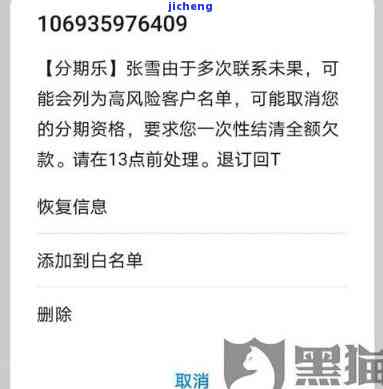 jicheng

106935976409

【分期乐】张雪由于多次联系未果，可能会列为高风险客户名单，可能取消您的分期资格，要求您一次性结清全额欠款。请在13点前处理。退订回T

恢复信息

添加到白名单

删除

取消

黑猫